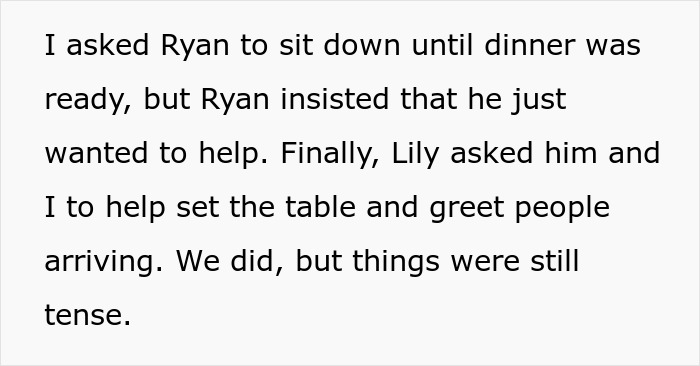 I asked Ryan to sit down until dinner was ready, but Ryan insisted that he just wanted to help. Finally, Lily asked him and I to help set the table and greet people arriving. We did, but things were still tense.